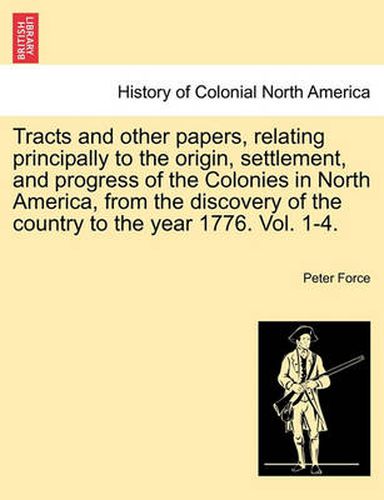 BRITISH LIBRARY

History of Colonial North America

Tracts and other papers, relating principally to the origin, settlement, and progress of the Colonies in North America, from the discovery of the country to the year 1776. Vol. 1-4.

Peter Force